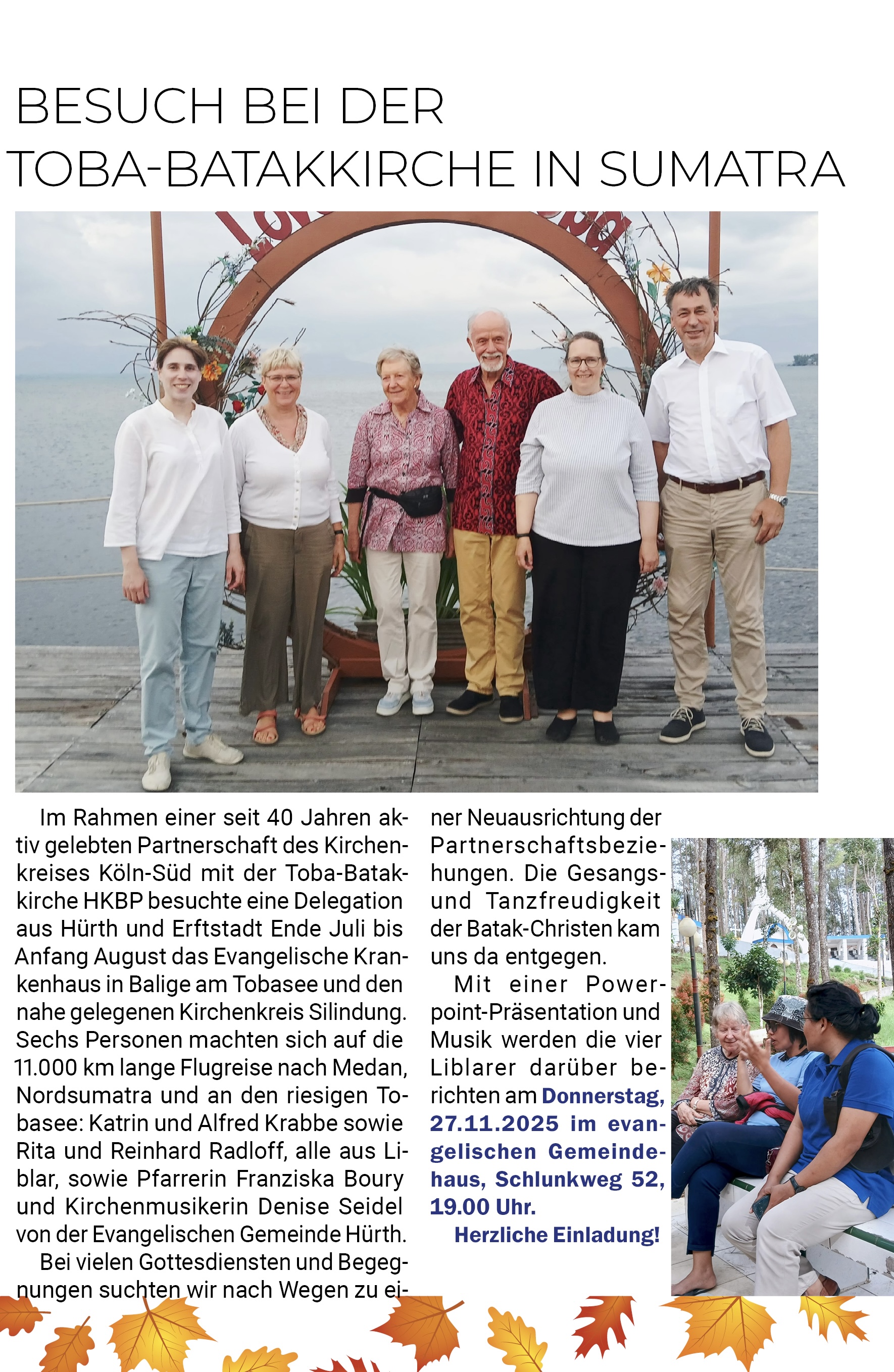 BESUCH BEI DER TOBA-BATAKKIRCHE IN SUMATRA

Im Rahmen einer seit 40 Jahren aktiv gelebten Partnerschaft des Kirchenkreises Köln-Süd mit der Toba-Batakkirche HKBP besuchte eine Delegation aus Hürth und Erftstadt Ende Juli bis Anfang August das Evangelische Krankenhaus in Balige am Tobasee und den nahe gelegenen Kirchenkreis Silindung. Sechs Personen machten sich auf die 11.000 km lange Flugreise nach Medan, Nordsumatra und an den riesigen Tobasee: Katrin und Alfred Krabbe sowie Rita und Reinhard Radloff, alle aus Liblar, sowie Pfarrerin Franziska Boury und Kirchenmusikerin Denise Seidel von der Evangelischen Gemeinde Hürth.

Bei vielen Gottesdiensten und Begegnungen suchten wir nach Wegen zu einer Neuausrichtung der Partnerschaftsbeziehungen. Die Gesangs- und Tanzfreudigkeit der Batak-Christen kam uns da entgegen.

Mit einer Powerpoint-Präsentation und Musik werden die vier Liblarer darüber berichten am Donnerstag, 27.11.2025 im evangelischen Gemeindehaus, Schlunkweg 52, 19.00 Uhr.

Herzliche Einladung!